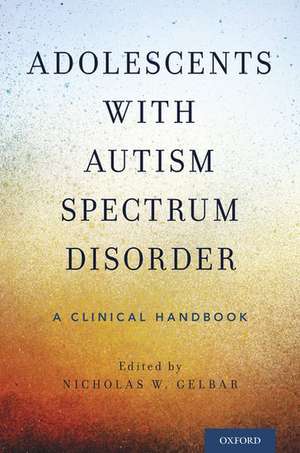 ADOLESCENTS WITH AUTISM SPECTRUM DISORDER

A CLINICAL HANDBOOK

Edited by
NICHOLAS W. GELBAR

OXFORD